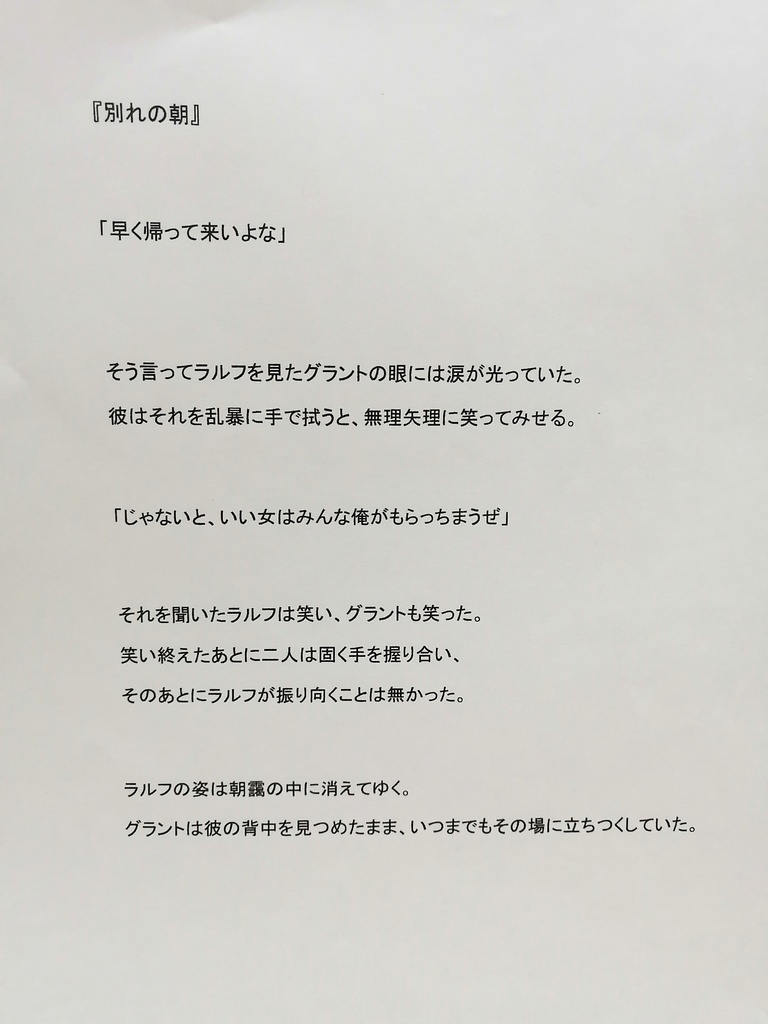 『別れの朝』

「早く帰って来いよな」

そう言ってラルフを見たグラントの眼には涙が光っていた。
彼はそれを乱暴に手で拭うと、無理矢理に笑ってみせる。

「じゃないと、いい女はみんな俺がもらっちまうぜ」

それを聞いたラルフは笑い、グラントも笑った。
笑い終えたあとに二人は固く手を握り合い、
そのあとにラルフが振り向くことは無かった。

ラルフの姿は朝靄の中に消えてゆく。
グラントは彼の背中を見つめたまま、いつまでもその場に立ちつくしていた。